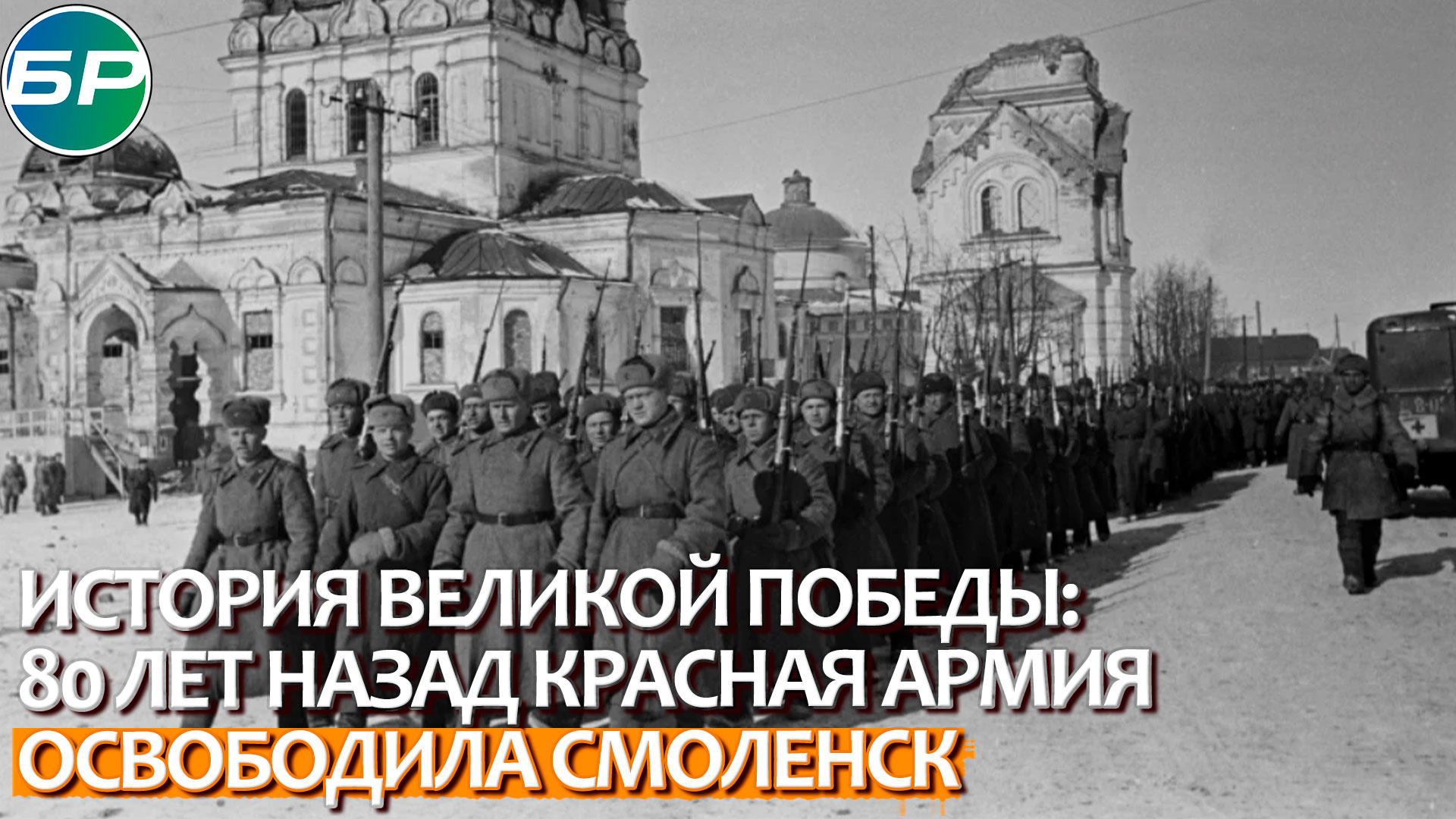 БР

ИСТОРИЯ ВЕЛИКОЙ ПОБЕДЫ: 80 ЛЕТ НАЗАД КРАСНАЯ АРМИЯ ОСВОБОДИЛА СМОЛЕНСК